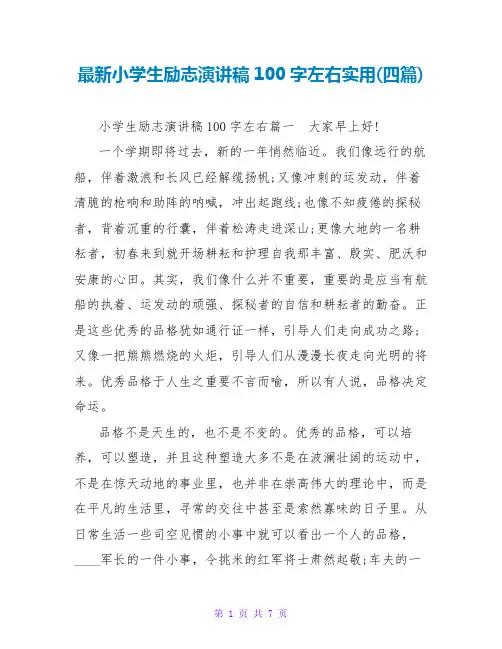 最新小学生励志演讲稿 100 字左右实用(四篇)

小学生励志演讲稿 100 字左右篇一　大家早上好!

一个学期即将过去，新的一年悄然临近。我们像远行的航船，伴着激浪和长风已经解缆扬帆;又像冲刺的运发动，伴着清脆的枪响和助阵的呐喊，冲出起跑线;也像不知疲倦的探秘者，背着沉重的行囊，伴着松涛走进深山;更像大地的一名耕耘者，初春来到就开场耕耘和护理自我那丰富、殷实、肥沃和安康的心田。其实，我们像什么并不重要，重要的是应当有航船的执着、运发动的顽强、探秘者的自信和耕耘者的勤奋。正是这些优秀的品格犹如通行证一样，引导人们走向成功之路;又像一把熊熊燃烧的火炬，引导人们从漫漫长夜走向光明的将来。优秀品格于人生之重要不言而喻，所以有人说，品格决定命运。

品格不是天生的，也不是不变的。优秀的品格，可以培养，可以塑造，并且这种塑造大多不是在波澜壮阔的运动中，不是在惊天动地的事业里，也并非在崇高伟大的理论中，而是在平凡的生活里，寻常的交往中甚至是索然寡味的日子里。从日常生活一些司空见惯的小事中就可以看出一个人的品格，____军长的一件小事，令挑米的红军将士肃然起敬;车夫的一

第 1 页 共 7 页